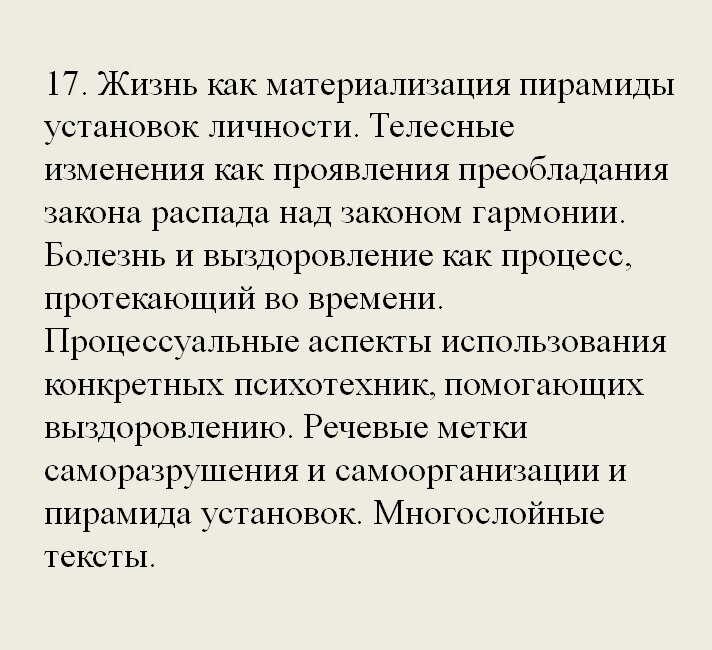 17. Жизнь как материализация пирамиды установок личности. Телесные изменения как проявления преобладания закона распада над законом гармонии. Болезнь и выздоровление как процесс, протекающий во времени. Процессуальные аспекты использования конкретных психотехник, помогающих выздоровлению. Речевые метки саморазрушения и самоорганизации и пирамида установок. Многослойные тексты.